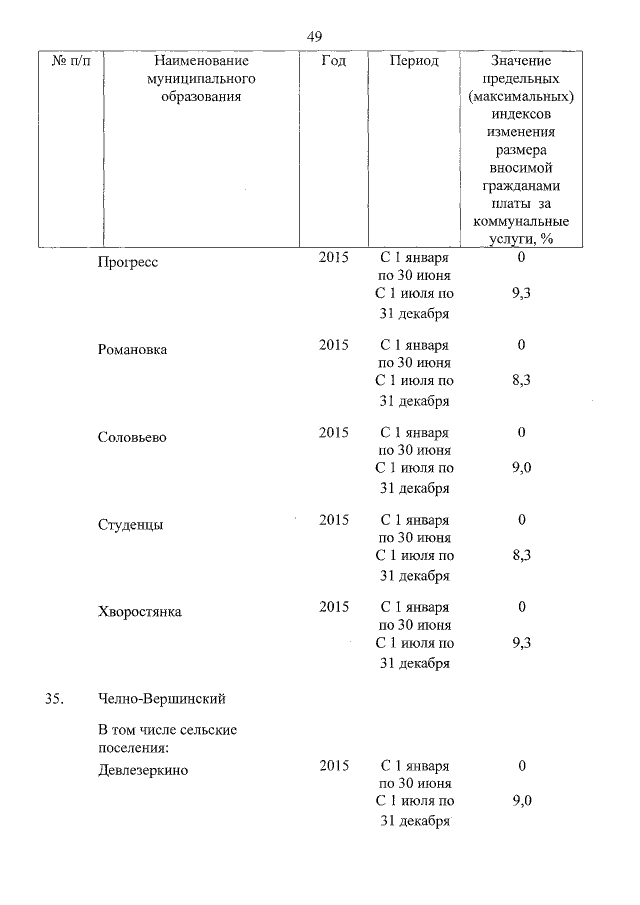 49

| № п/п | Наименование муниципального образования | Год | Период | Значение предельных (максимальных) индексов изменения размера вносимой гражданами платы за коммунальные услуги, % |
|---|---|---|---|---|
| | Прогресс | 2015 | С 1 января по 30 июня | 0 |
| | | | С 1 июля по 31 декабря | 9,3 |
| | Романовка | 2015 | С 1 января по 30 июня | 0 |
| | | | С 1 июля по 31 декабря | 8,3 |
| | Соловьево | 2015 | С 1 января по 30 июня | 0 |
| | | | С 1 июля по 31 декабря | 9,0 |
| | Студенцы | 2015 | С 1 января по 30 июня | 0 |
| | | | С 1 июля по 31 декабря | 8,3 |
| | Хворостянка | 2015 | С 1 января по 30 июня | 0 |
| | | | С 1 июля по 31 декабря | 9,3 |
| 35. | Челно-Вершинский | | | |
| | В том числе сельские поселения: | | | |
| | Девлезеркино | 2015 | С 1 января по 30 июня | 0 |
| | | | С 1 июля по 31 декабря | 9,0 |